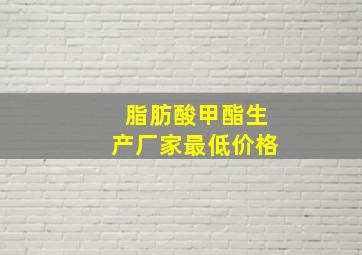 脂肪酸甲酯生产厂家最低价格